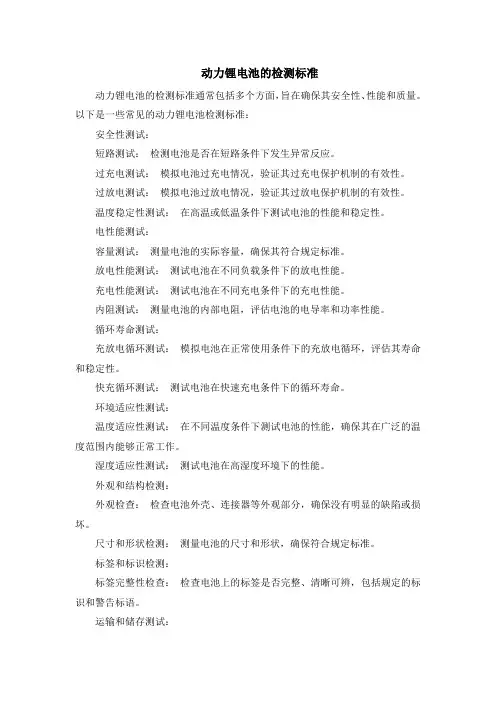 动力锂电池的检测标准

动力锂电池的检测标准通常包括多个方面，旨在确保其安全性、性能和质量。以下是一些常见的动力锂电池检测标准：

安全性测试：

短路测试： 检测电池是否在短路条件下发生异常反应。

过充电测试： 模拟电池过充电情况，验证其过充电保护机制的有效性。

过放电测试： 模拟电池过放电情况，验证其过放电保护机制的有效性。

温度稳定性测试： 在高温或低温条件下测试电池的性能和稳定性。

电性能测试：

容量测试： 测量电池的实际容量，确保其符合规定标准。

放电性能测试： 测试电池在不同负载条件下的放电性能。

充电性能测试： 测试电池在不同充电条件下的充电性能。

内阻测试： 测量电池的内部电阻，评估电池的电导率和功率性能。

循环寿命测试：

充放电循环测试： 模拟电池在正常使用条件下的充放电循环，评估其寿命和稳定性。

快充循环测试： 测试电池在快速充电条件下的循环寿命。

环境适应性测试：

温度适应性测试： 在不同温度条件下测试电池的性能，确保其在广泛的温度范围内能够正常工作。

湿度适应性测试： 测试电池在高湿度环境下的性能。

外观和结构检测：

外观检查： 检查电池外壳、连接器等外观部分，确保没有明显的缺陷或损坏。

尺寸和形状检测： 测量电池的尺寸和形状，确保符合规定标准。

标签和标识检测：

标签完整性检查： 检查电池上的标签是否完整、清晰可辨，包括规定的标识和警告标语。

运输和储存测试：